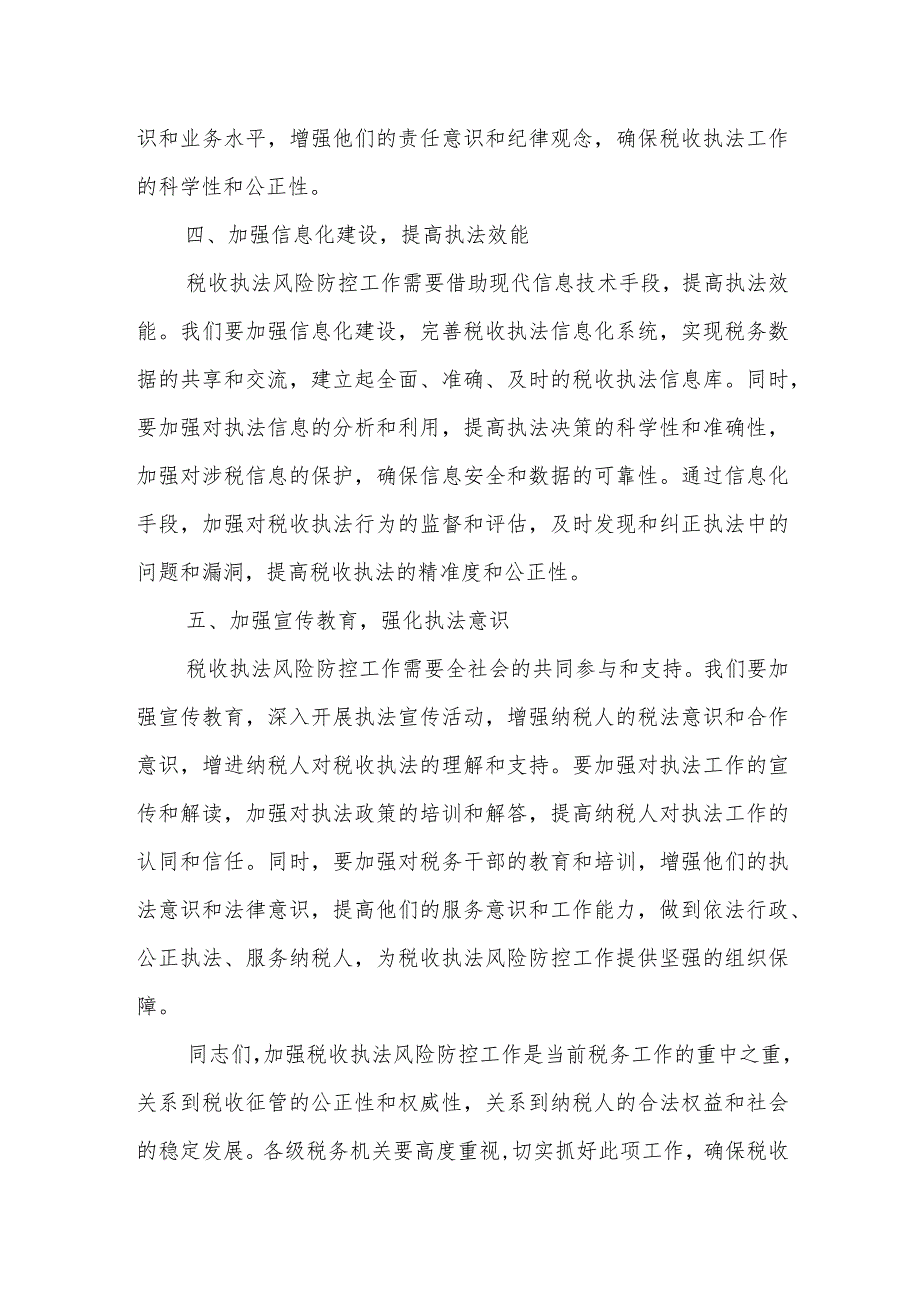 识和业务水平，增强他们的责任意识和纪律观念，确保税收执法工作的科学性和公正性。

四、加强信息化建设，提高执法效能

税收执法风险防控工作需要借助现代信息技术手段，提高执法效能。我们要加强信息化建设，完善税收执法信息化系统，实现税务数据的共享和交流，建立起全面、准确、及时的税收执法信息库。同时，要加强对执法信息的分析和利用，提高执法决策的科学性和准确性，加强对涉税信息的保护，确保信息安全和数据的可靠性。通过信息化手段，加强对税收执法行为的监督和评估，及时发现和纠正执法中的问题和漏洞，提高税收执法的精准度和公正性。

五、加强宣传教育，强化执法意识

税收执法风险防控工作需要全社会的共同参与和支持。我们要加强宣传教育，深入开展执法宣传活动，增强纳税人的税法意识和合作意识，增进纳税人对税收执法的理解和支持。要加强对执法工作的宣传和解读，加强对执法政策的培训和解答，提高纳税人对执法工作的认同和信任。同时，要加强对税务干部的教育和培训，增强他们的执法意识和法律意识，提高他们的服务意识和工作能力，做到依法行政、公正执法、服务纳税人，为税收执法风险防控工作提供坚强的组织保障。

同志们，加强税收执法风险防控工作是当前税务工作的重中之重，关系到税收征管的公正性和权威性，关系到纳税人的合法权益和社会的稳定发展。各级税务机关要高度重视，切实抓好此项工作，确保税收